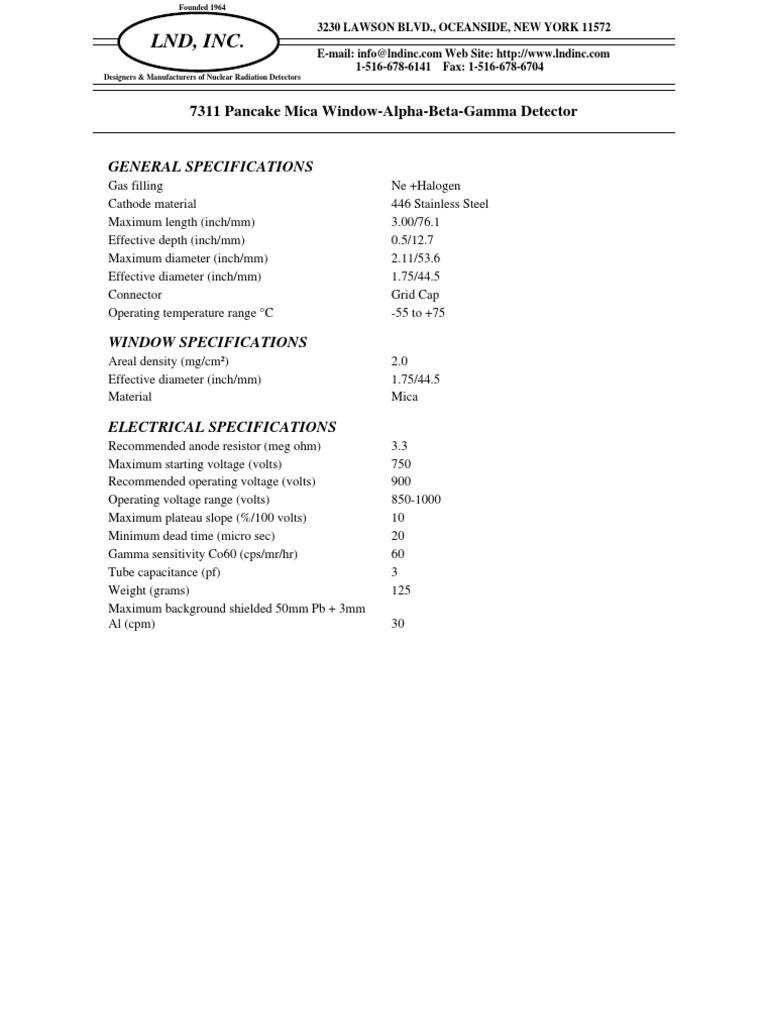 Founded 1964

LND, INC.

Designers & Manufacturers of Nuclear Radiation Detectors

3230 LAWSON BLVD., OCEANSIDE, NEW YORK 11572

E-mail: info@lndinc.com Web Site: http://www.lndinc.com
1-516-678-6141 Fax: 1-516-678-6704

7311 Pancake Mica Window-Alpha-Beta-Gamma Detector

GENERAL SPECIFICATIONS

| | |
|---|---|
| Gas filling | Ne +Halogen |
| Cathode material | 446 Stainless Steel |
| Maximum length (inch/mm) | 3.00/76.1 |
| Effective depth (inch/mm) | 0.5/12.7 |
| Maximum diameter (inch/mm) | 2.11/53.6 |
| Effective diameter (inch/mm) | 1.75/44.5 |
| Connector | Grid Cap |
| Operating temperature range °C | -55 to +75 |

WINDOW SPECIFICATIONS

| | |
|---|---|
| Areal density (mg/cm²) | 2.0 |
| Effective diameter (inch/mm) | 1.75/44.5 |
| Material | Mica |

ELECTRICAL SPECIFICATIONS

| | |
|---|---|
| Recommended anode resistor (meg ohm) | 3.3 |
| Maximum starting voltage (volts) | 750 |
| Recommended operating voltage (volts) | 900 |
| Operating voltage range (volts) | 850-1000 |
| Maximum plateau slope (%/100 volts) | 10 |
| Minimum dead time (micro sec) | 20 |
| Gamma sensitivity Co60 (cps/mr/hr) | 60 |
| Tube capacitance (pf) | 3 |
| Weight (grams) | 125 |
| Maximum background shielded 50mm Pb + 3mm Al (cpm) | 30 |